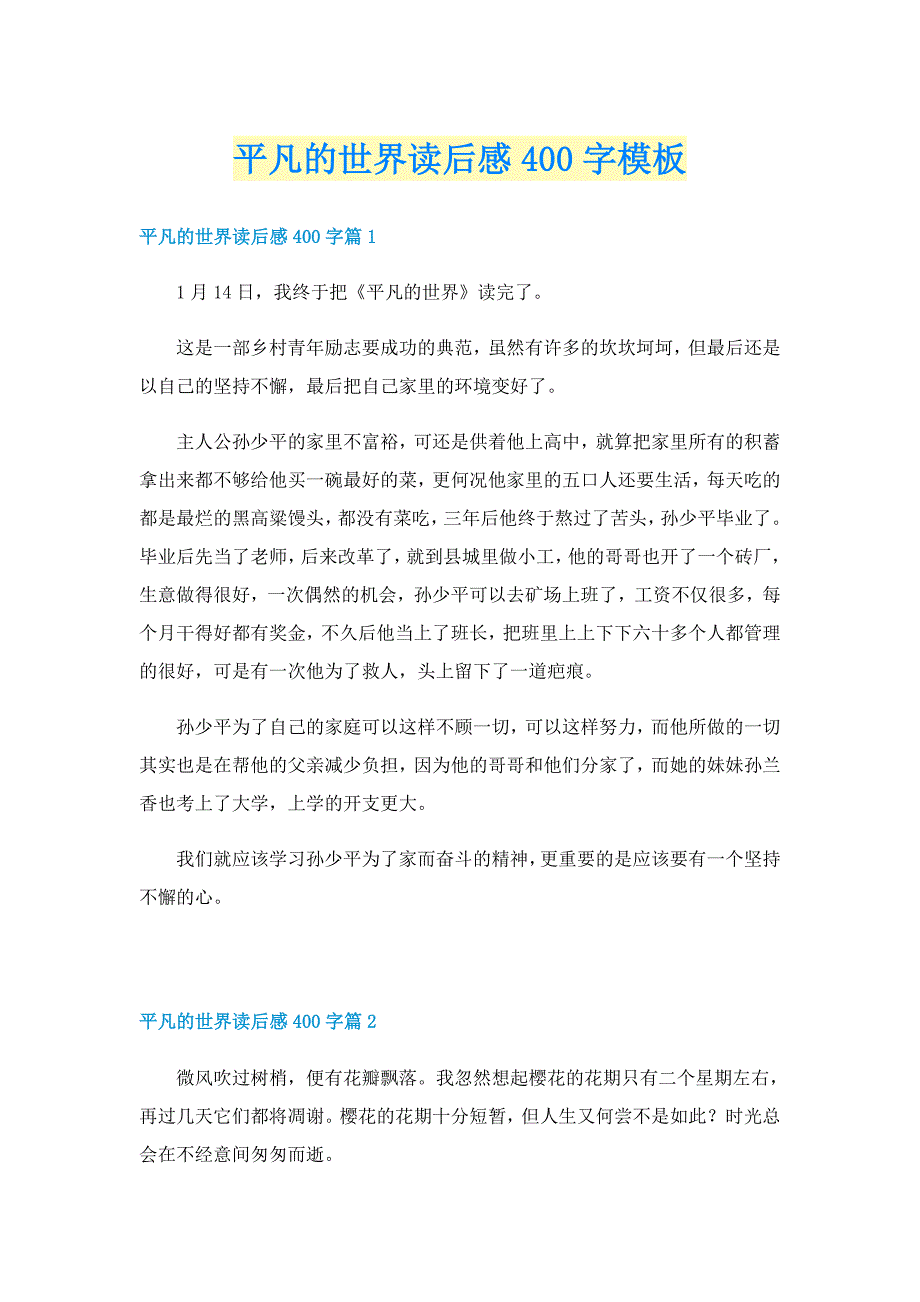 平凡的世界读后感400字模板

平凡的世界读后感400字篇1

1月14日，我终于把《平凡的世界》读完了。

这是一部乡村青年励志要成功的典范，虽然有许多的坎坎坷坷，但最后还是以自己的坚持不懈，最后把自己家里的环境变好了。

主人公孙少平的家里不富裕，可还是供着他上高中，就算把家里所有的积蓄拿出来都不够给他买一碗最好的菜，更何况他家里的五口人还要生活，每天吃的都是最烂的黑高粱馒头，都没有菜吃，三年后他终于熬过了苦头，孙少平毕业了。毕业后先当了老师，后来改革了，就到县城里做小工，他的哥哥也开了一个砖厂，生意做得很好，一次偶然的机会，孙少平可以去矿场上班了，工资不仅很多，每个月干得好都有奖金，不久后他当上了班长，把班里上上下下六十多个人都管理的很好，可是有一次他为了救人，头上留下了一道疤痕。

孙少平为了自己的家庭可以这样不顾一切，可以这样努力，而他所做的一切其实也是在帮他的父亲减少负担，因为他的哥哥和他们分家了，而她的妹妹孙兰香也考上了大学，上学的开支更大。

我们就应该学习孙少平为了家而奋斗的精神，更重要的是应该要有一个坚持不懈的心。

平凡的世界读后感400字篇2

微风吹过树梢，便有花瓣飘落。我忽然想起樱花的花期只有二个星期左右，再过几天它们都将凋谢。樱花的花期十分短暂，但人生又何尝不是如此？时光总会在不经意间匆匆而逝。